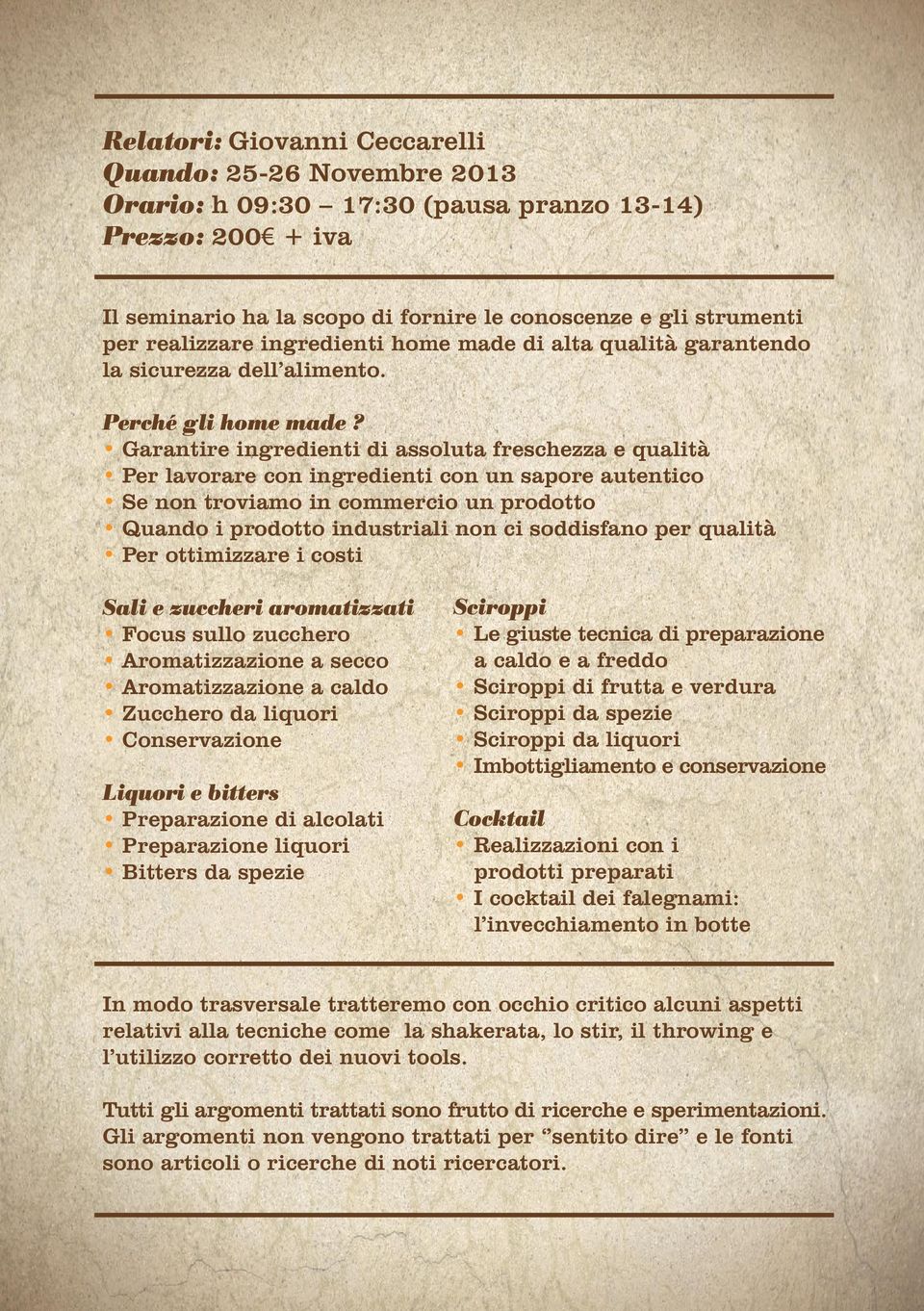 Relatori: Giovanni Ceccarelli
Quando: 25-26 Novembre 2013
Orario: h 09:30 – 17:30 (pausa pranzo 13-14)
Prezzo: 200€ + iva

Il seminario ha la scopo di fornire le conoscenze e gli strumenti per realizzare ingredienti home made di alta qualità garantendo la sicurezza dell'alimento.

Perché gli home made ?
• Garantire ingredienti di assoluta freschezza e qualità
• Per lavorare con ingredienti con un sapore autentico
• Se non troviamo in commercio un prodotto
• Quando i prodotto industriali non ci soddisfano per qualità
• Per ottimizzare i costi

Sali e zuccheri aromatizzati
• Focus sullo zucchero
• Aromatizzazione a secco
• Aromatizzazione a caldo
• Zucchero da liquori
• Conservazione

Liquori e bitters
• Preparazione di alcolati
• Preparazione liquori
• Bitters da spezie

Sciroppi
• Le giuste tecnica di preparazione a caldo e a freddo
• Sciroppi di frutta e verdura
• Sciroppi da spezie
• Sciroppi da liquori
• Imbottigliamento e conservazione

Cocktail
• Realizzazioni con i prodotti preparati
• I cocktail dei falegnami: l'invecchiamento in botte

In modo trasversale tratteremo con occhio critico alcuni aspetti relativi alla tecniche come la shakerata, lo stir, il throwing e l'utilizzo corretto dei nuovi tools.

Tutti gli argomenti trattati sono frutto di ricerche e sperimentazioni. Gli argomenti non vengono trattati per "sentito dire" e le fonti sono articoli o ricerche di noti ricercatori.